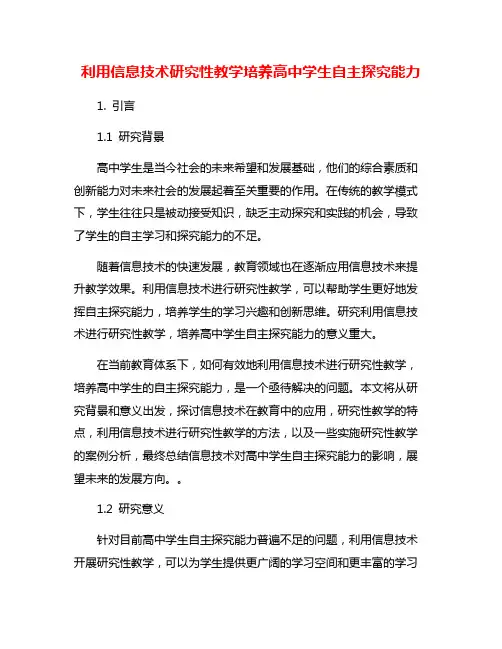 利用信息技术研究性教学培养高中学生自主探究能力

1. 引言

1.1 研究背景

高中学生是当今社会的未来希望和发展基础，他们的综合素质和创新能力对未来社会的发展起着至关重要的作用。在传统的教学模式下，学生往往只是被动接受知识，缺乏主动探究和实践的机会，导致了学生的自主学习和探究能力的不足。

随着信息技术的快速发展，教育领域也在逐渐应用信息技术来提升教学效果。利用信息技术进行研究性教学，可以帮助学生更好地发挥自主探究能力，培养学生的学习兴趣和创新思维。研究利用信息技术进行研究性教学，培养高中学生自主探究能力的意义重大。

在当前教育体系下，如何有效地利用信息技术进行研究性教学，培养高中学生的自主探究能力，是一个亟待解决的问题。本文将从研究背景和意义出发，探讨信息技术在教育中的应用，研究性教学的特点，利用信息技术进行研究性教学的方法，以及一些实施研究性教学的案例分析，最终总结信息技术对高中学生自主探究能力的影响，展望未来的发展方向。。

1.2 研究意义

针对目前高中学生自主探究能力普遍不足的问题，利用信息技术开展研究性教学，可以为学生提供更广阔的学习空间和更丰富的学习